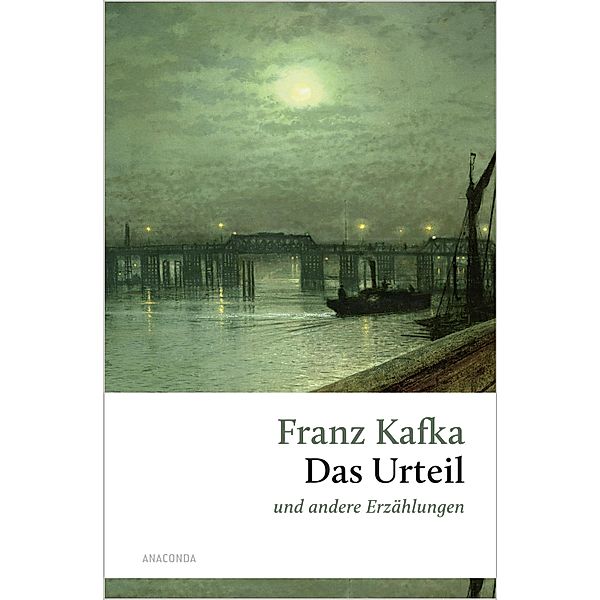 Franz Kafka
Das Urteil
und andere Erzählungen

ANACONDA